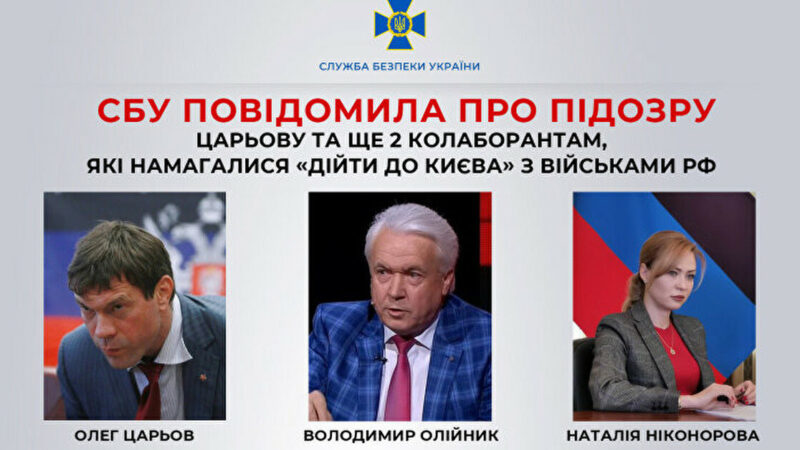 СЛУЖБА БЕЗПЕКИ УКРАЇНИ

СБУ ПОВІДОМИЛА ПРО ПІДОЗРУ
ЦАРЬОВУ ТА ЩЕ 2 КОЛАБОРАНТАМ, ЯКІ НАМАГАЛИСЯ «ДІЙТИ ДО КИЄВА» З ВІЙСЬКАМИ РФ

ОЛЕГ ЦАРЬОВ

ВОЛОДИМИР ОЛІЙНИК

НАТАЛІЯ НІКОНОРОВА